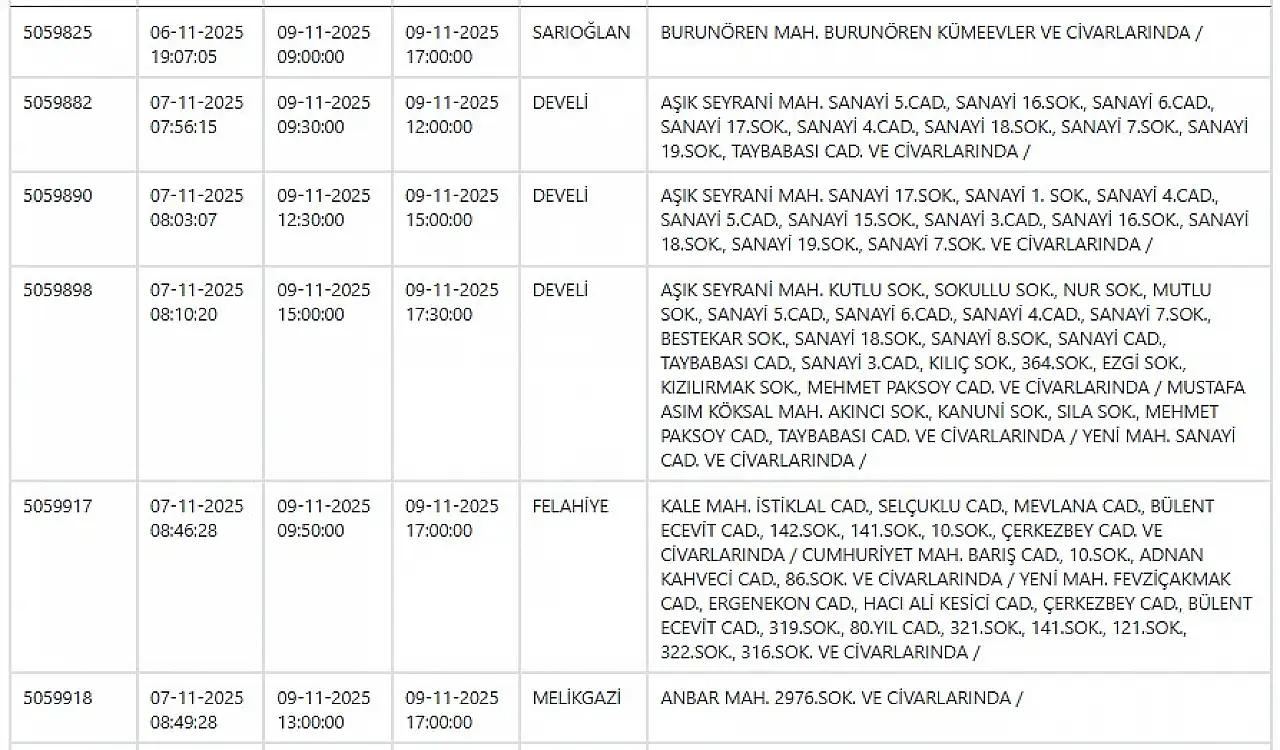 | 5059825 | 06-11-2025 19:07:05 | 09-11-2025 09:00:00 | 09-11-2025 17:00:00 | SARIOĞLAN | BURUNÖREN MAH. BURUNÖREN KÜMEEVLER VE CİVARLARINDA / |
|---|---|---|---|---|---|
| 5059882 | 07-11-2025 07:56:15 | 09-11-2025 09:30:00 | 09-11-2025 12:00:00 | DEVELİ | AŞIK SEYRANİ MAH. SANAYİ 5.CAD., SANAYİ 16.SOK., SANAYİ 6.CAD., SANAYİ 17.SOK., SANAYİ 4.CAD., SANAYİ 18.SOK., SANAYİ 7.SOK., SANAYİ 19.SOK., TAYBABASI CAD. VE CİVARLARINDA / |
| 5059890 | 07-11-2025 08:03:07 | 09-11-2025 12:30:00 | 09-11-2025 15:00:00 | DEVELİ | AŞIK SEYRANİ MAH. SANAYİ 17.SOK., SANAYİ 1. SOK., SANAYİ 4.CAD., SANAYİ 5.CAD., SANAYİ 15.SOK., SANAYİ 3.CAD., SANAYİ 16.SOK., SANAYİ 18.SOK., SANAYİ 19.SOK., SANAYİ 7.SOK. VE CİVARLARINDA / |
| 5059898 | 07-11-2025 08:10:20 | 09-11-2025 15:00:00 | 09-11-2025 17:30:00 | DEVELİ | AŞIK SEYRANİ MAH. KUTLU SOK., SOKULLU SOK., NUR SOK., MUTLU SOK., SANAYİ 5.CAD., SANAYİ 6.CAD., SANAYİ 4.CAD., SANAYİ 7.SOK., BESTEKAR SOK., SANAYİ 18.SOK., SANAYİ 8.SOK., SANAYİ CAD., TAYBABASI CAD., SANAYİ 3.CAD., KILIÇ SOK., 364.SOK., EZGİ SOK., KIZILIRMAK SOK., MEHMET PAKSOY CAD. VE CİVARLARINDA / MUSTAFA ASIM KÖKSAL MAH. AKINCI SOK., KANUNİ SOK., SILA SOK., MEHMET PAKSOY CAD., TAYBABASI CAD. VE CİVARLARINDA / YENİ MAH. SANAYİ CAD. VE CİVARLARINDA / |
| 5059917 | 07-11-2025 08:46:28 | 09-11-2025 09:50:00 | 09-11-2025 17:00:00 | FELAHİYE | KALE MAH. İSTİKLAL CAD., SELÇUKLU CAD., MEVLANA CAD., BÜLENT ECEVİT CAD., 142.SOK., 141.SOK., 10.SOK., ÇERKEZBEY CAD. VE CİVARLARINDA / CUMHURİYET MAH. BARIŞ CAD., 10.SOK., ADNAN KAHVECİ CAD., 86.SOK. VE CİVARLARINDA / YENİ MAH. FEVZİÇAKMAK CAD., ERGENEKON CAD., HACI ALİ KESİCİ CAD., ÇERKEZBEY CAD., BÜLENT ECEVİT CAD., 319.SOK., 80.YIL CAD., 321.SOK., 141.SOK., 121.SOK., 322.SOK., 316.SOK. VE CİVARLARINDA / |
| 5059918 | 07-11-2025 08:49:28 | 09-11-2025 13:00:00 | 09-11-2025 17:00:00 | MELİKGAZİ | ANBAR MAH. 2976.SOK. VE CİVARLARINDA / |